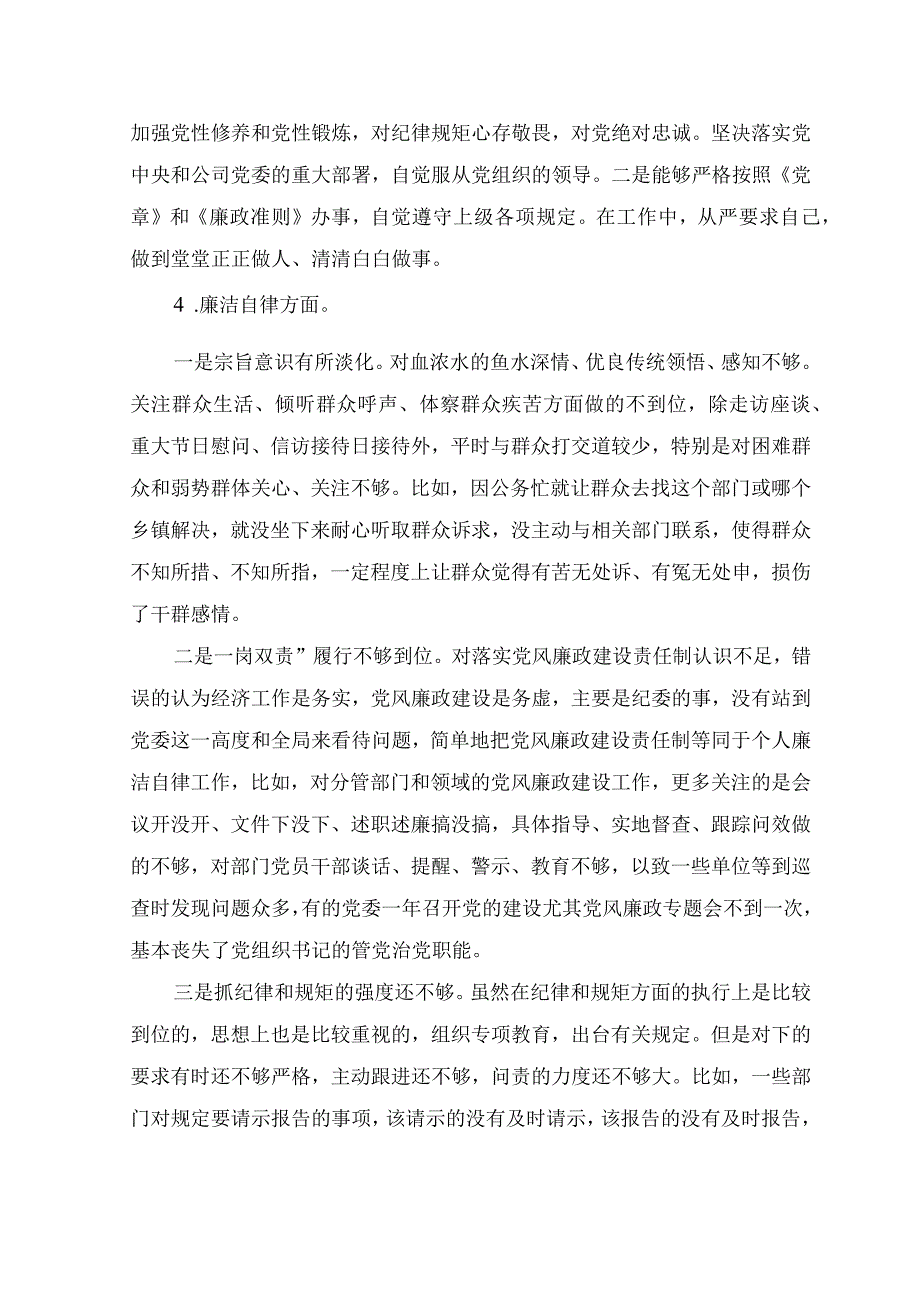 加强党性修养和党性锻炼，对纪律规矩心存敬畏，对党绝对忠诚。坚决落实党中央和公司党委的重大部署，自觉服从党组织的领导。二是能够严格按照《党章》和《廉政准则》办事，自觉遵守上级各项规定。在工作中，从严要求自己，做到堂堂正正做人、清清白白做事。

4 .廉洁自律方面。

一是宗旨意识有所淡化。对血浓水的鱼水深情、优良传统领悟、感知不够。关注群众生活、倾听群众呼声、体察群众疾苦方面做的不到位，除走访座谈、重大节日慰问、信访接待日接待外，平时与群众打交道较少，特别是对困难群众和弱势群体关心、关注不够。比如，因公务忙就让群众去找这个部门或哪个乡镇解决，就没坐下来耐心听取群众诉求，没主动与相关部门联系，使得群众不知所措、不知所指，一定程度上让群众觉得有苦无处诉、有冤无处申，损伤了干群感情。

二是一岗双责”履行不够到位。对落实党风廉政建设责任制认识不足，错误的认为经济工作是务实，党风廉政建设是务虚，主要是纪委的事，没有站到党委这一高度和全局来看待问题，简单地把党风廉政建设责任制等同于个人廉洁自律工作，比如，对分管部门和领域的党风廉政建设工作，更多关注的是会议开没开、文件下没下、述职述廉搞没搞，具体指导、实地督查、跟踪问效做的不够，对部门党员干部谈话、提醒、警示、教育不够，以致一些单位等到巡查时发现问题众多，有的党委一年召开党的建设尤其党风廉政专题会不到一次，基本丧失了党组织书记的管党治党职能。

三是抓纪律和规矩的强度还不够。虽然在纪律和规矩方面的执行上是比较到位的，思想上也是比较重视的，组织专项教育，出台有关规定。但是对下的要求有时还不够严格，主动跟进还不够，问责的力度还不够大。比如，一些部门对规定要请示报告的事项，该请示的没有及时请示，该报告的没有及时报告，